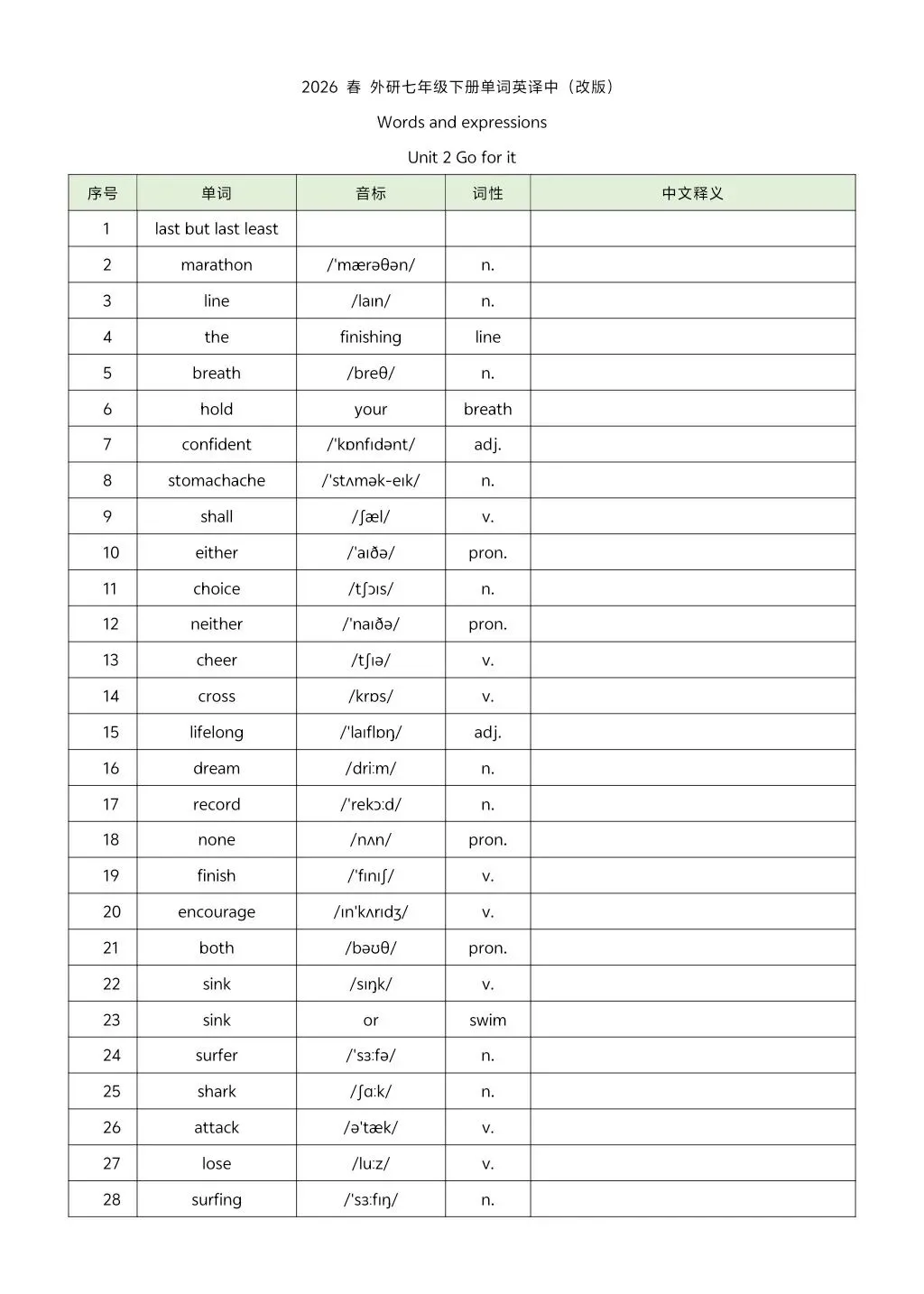 2026 春 外研七年级下册单词英译中（改版）

Words and expressions

Unit 2 Go for it

| 序号 | 单词 | 音标 | 词性 | 中文释义 |
|---|---|---|---|---|
| 1 | last but last least | | | |
| 2 | marathon | /ˈmærəθən/ | n. | |
| 3 | line | /laɪn/ | n. | |
| 4 | the | finishing | line | |
| 5 | breath | /breθ/ | n. | |
| 6 | hold | your | breath | |
| 7 | confident | /ˈkɒnfɪdənt/ | adj. | |
| 8 | stomachache | /ˈstʌmək-eɪk/ | n. | |
| 9 | shall | /ʃæl/ | v. | |
| 10 | either | /ˈaɪðə/ | pron. | |
| 11 | choice | /tʃɔɪs/ | n. | |
| 12 | neither | /ˈnaɪðə/ | pron. | |
| 13 | cheer | /tʃɪə/ | v. | |
| 14 | cross | /krɒs/ | v. | |
| 15 | lifelong | /ˈlaɪflɒŋ/ | adj. | |
| 16 | dream | /driːm/ | n. | |
| 17 | record | /ˈrekɔːd/ | n. | |
| 18 | none | /nʌn/ | pron. | |
| 19 | finish | /ˈfɪnɪʃ/ | v. | |
| 20 | encourage | /ɪnˈkʌrɪdʒ/ | v. | |
| 21 | both | /bəʊθ/ | pron. | |
| 22 | sink | /sɪŋk/ | v. | |
| 23 | sink | or | swim | |
| 24 | surfer | /ˈsɜːfə/ | n. | |
| 25 | shark | /ʃɑːk/ | n. | |
| 26 | attack | /əˈtæk/ | v. | |
| 27 | lose | /luːz/ | v. | |
| 28 | surfing | /ˈsɜːfɪŋ/ | n. | |